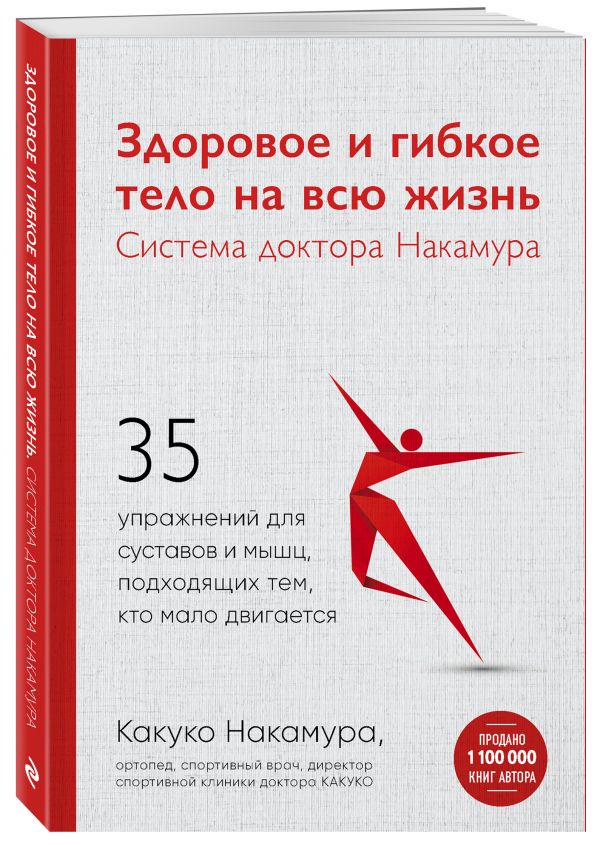 ЗДОРОВОЕ И ГИБКОЕ ТЕЛО НА ВСЮ ЖИЗНЬ. СИСТЕМА ДОКТОРА НАКАМУРА

Здоровое и гибкое тело на всю жизнь
Система доктора Накамура

35
упражнений для суставов и мышц, подходящих тем, кто мало двигается

Какуко Накамура,
ортопед, спортивный врач, директор спортивной клиники доктора КАКУКО

ПРОДАНО
1 100 000
КНИГ АВТОРА